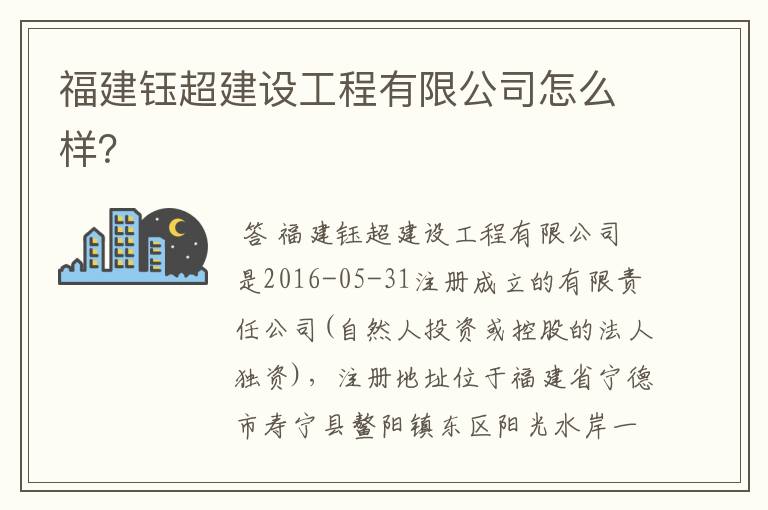 福建钰超建设工程有限公司怎么样?

答 福建钰超建设工程有限公司是2016-05-31注册成立的有限责任公司(自然人投资或控股的法人独资)，注册地址位于福建省宁德市寿宁县鳌阳镇东区阳光水岸一